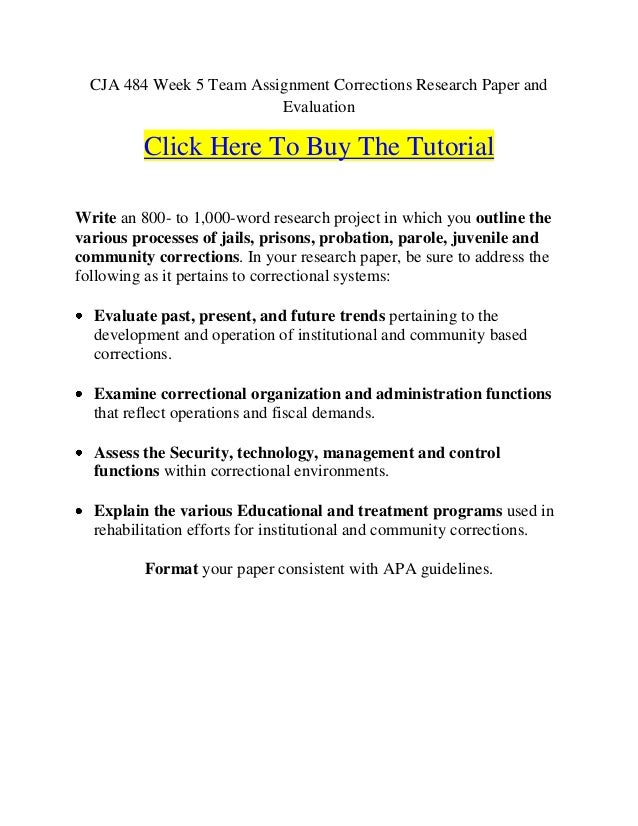 CJA 484 Week 5 Team Assignment Corrections Research Paper and Evaluation

Click Here To Buy The Tutorial

Write an 800- to 1,000-word research project in which you outline the various processes of jails, prisons, probation, parole, juvenile and community corrections. In your research paper, be sure to address the following as it pertains to correctional systems:

• Evaluate past, present, and future trends pertaining to the development and operation of institutional and community based corrections.

• Examine correctional organization and administration functions that reflect operations and fiscal demands.

• Assess the Security, technology, management and control functions within correctional environments.

• Explain the various Educational and treatment programs used in rehabilitation efforts for institutional and community corrections.

Format your paper consistent with APA guidelines.